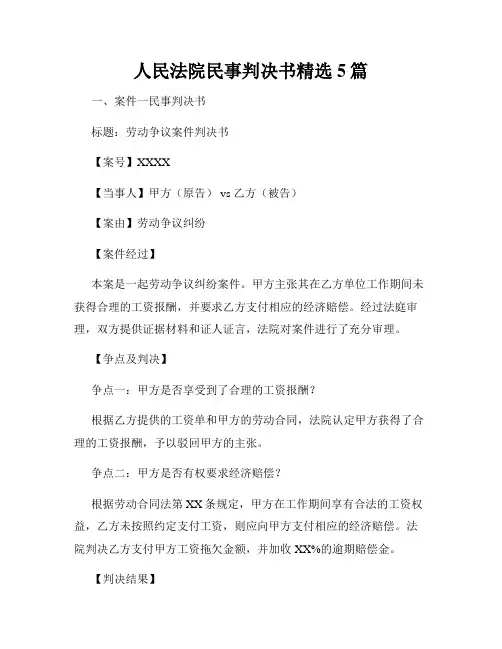 人民法院民事判决书精选 5 篇

一、案件一民事判决书

标题：劳动争议案件判决书

【案号】XXXX

【当事人】甲方（原告） vs 乙方（被告）

【案由】劳动争议纠纷

【案件经过】

本案是一起劳动争议纠纷案件。甲方主张其在乙方单位工作期间未获得合理的工资报酬，并要求乙方支付相应的经济赔偿。经过法庭审理，双方提供证据材料和证人证言，法院对案件进行了充分审理。

【争点及判决】

争点一：甲方是否享受到了合理的工资报酬？

根据乙方提供的工资单和甲方的劳动合同，法院认定甲方获得了合理的工资报酬，予以驳回甲方的主张。

争点二：甲方是否有权要求经济赔偿？

根据劳动合同法第 XX 条规定，甲方在工作期间享有合法的工资权益，乙方未按照约定支付工资，则应向甲方支付相应的经济赔偿。法院判决乙方支付甲方工资拖欠金额，并加收 XX%的逾期赔偿金。

【判决结果】